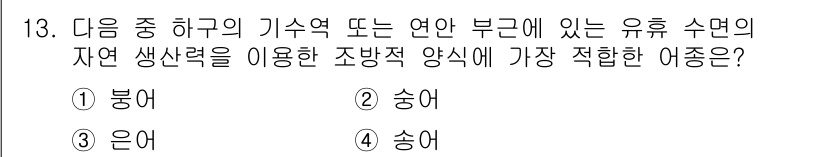 13. 다음 중 하구의 기수역 또는 연안 부근에 있는 유휴 수면의 자연 생산력을 이용한 조방적 양식에 가장 적합한 어종은?

① 붕어 ② 숭어

③ 은어 ④ 송어